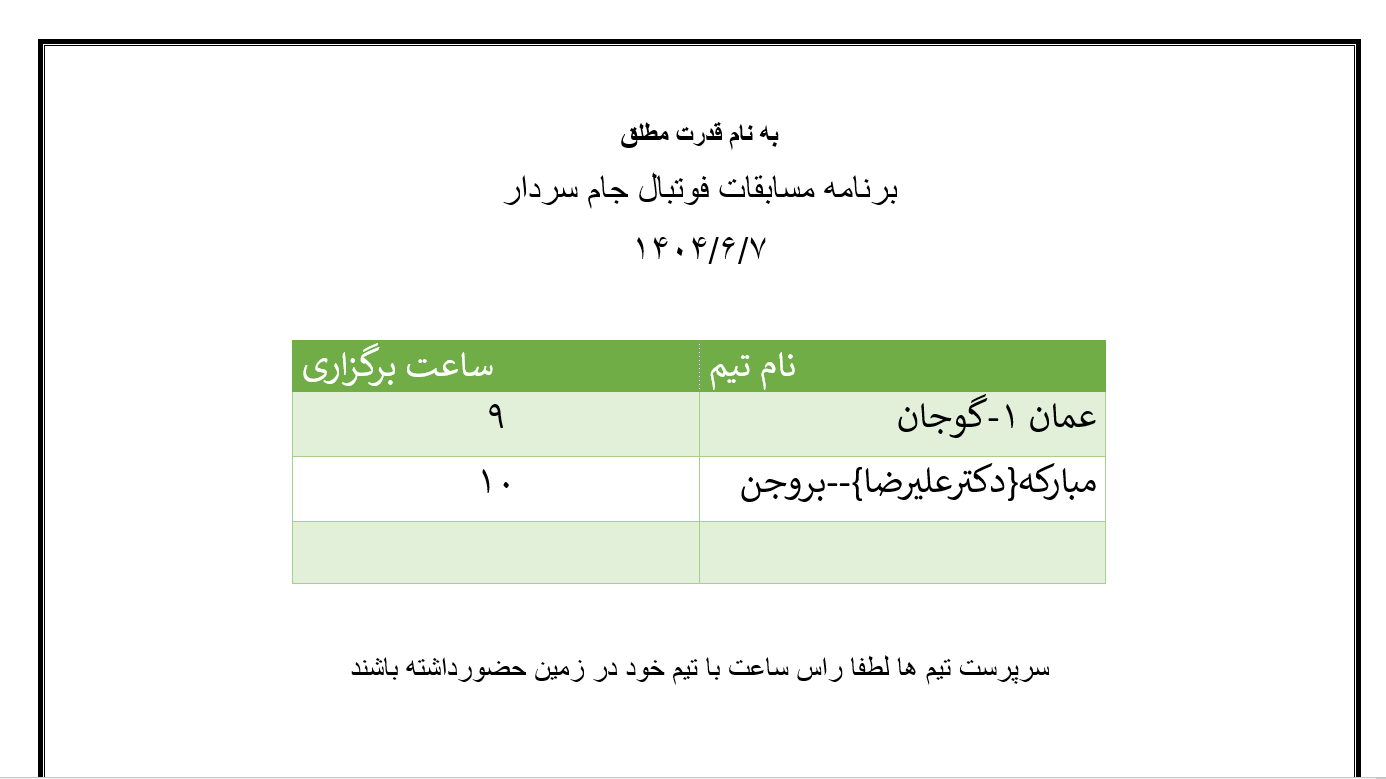 به نام قدرت مطلق

برنامه مسابقات فوتبال جام سردار

۱۴۰۴/۶/۷

| نام تیم | ساعت برگزاری |
|---|---|
| عمان ۱-گوجان | ۹ |
| مبارکه{دکترعلیرضا}--بروجن | ۱۰ |
| | |

سرپرست تیم ها لطفا راس ساعت با تیم خود در زمین حضورداشته باشند